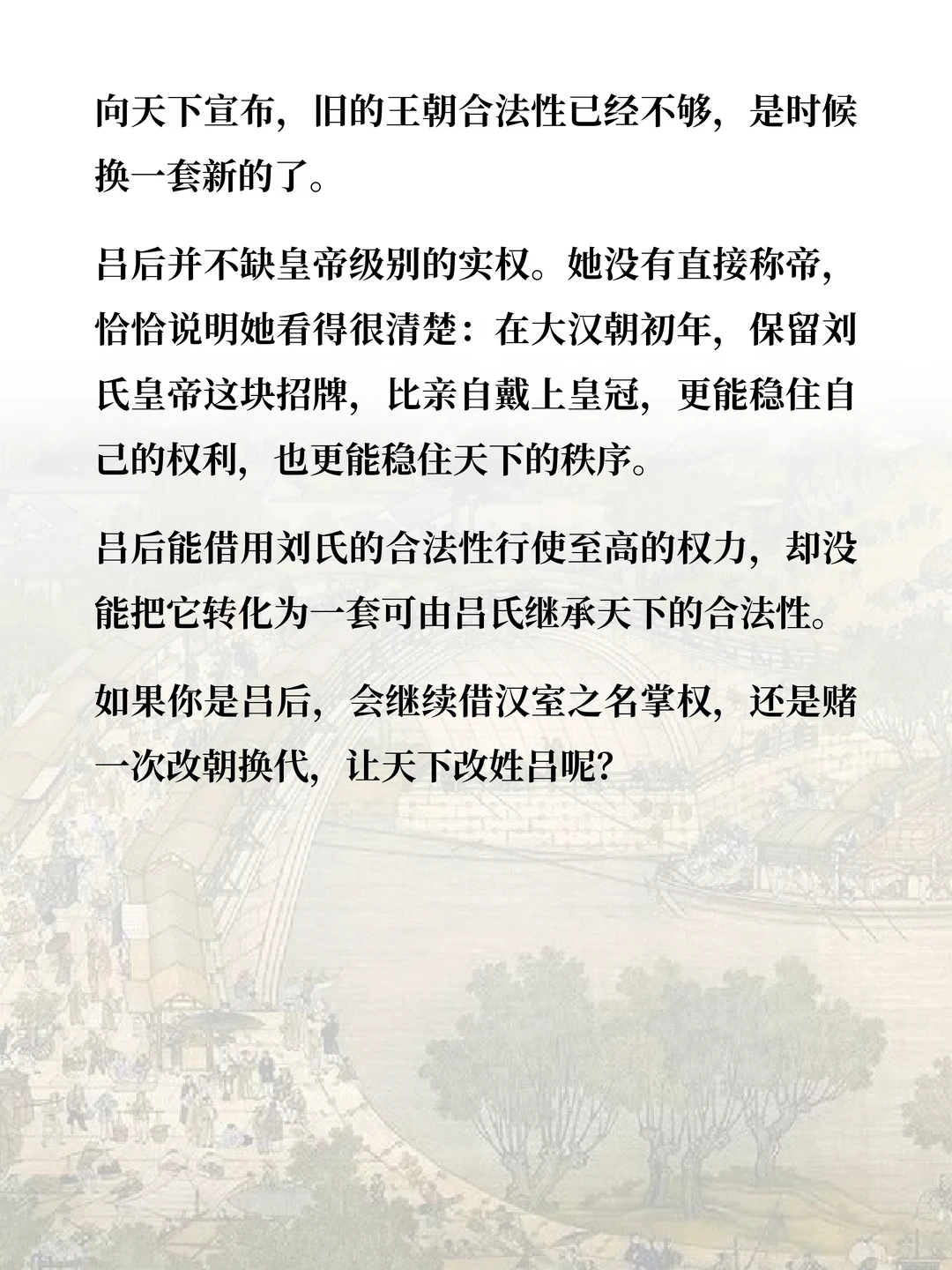 向天下宣布，旧的王朝合法性已经不够，是时候换一套新的了。

吕后并不缺皇帝级别的实权。她没有直接称帝，恰恰说明她看得很清楚：在大汉朝初年，保留刘氏皇帝这块招牌，比亲自戴上皇冠，更能稳住自己的权利，也更能稳住天下的秩序。

吕后能借用刘氏的合法性行使至高的权力，却没能把它转化为一套可由吕氏继承天下的合法性。

如果你是吕后，会继续借汉室之名掌权，还是赌一次改朝换代，让天下改姓吕呢？